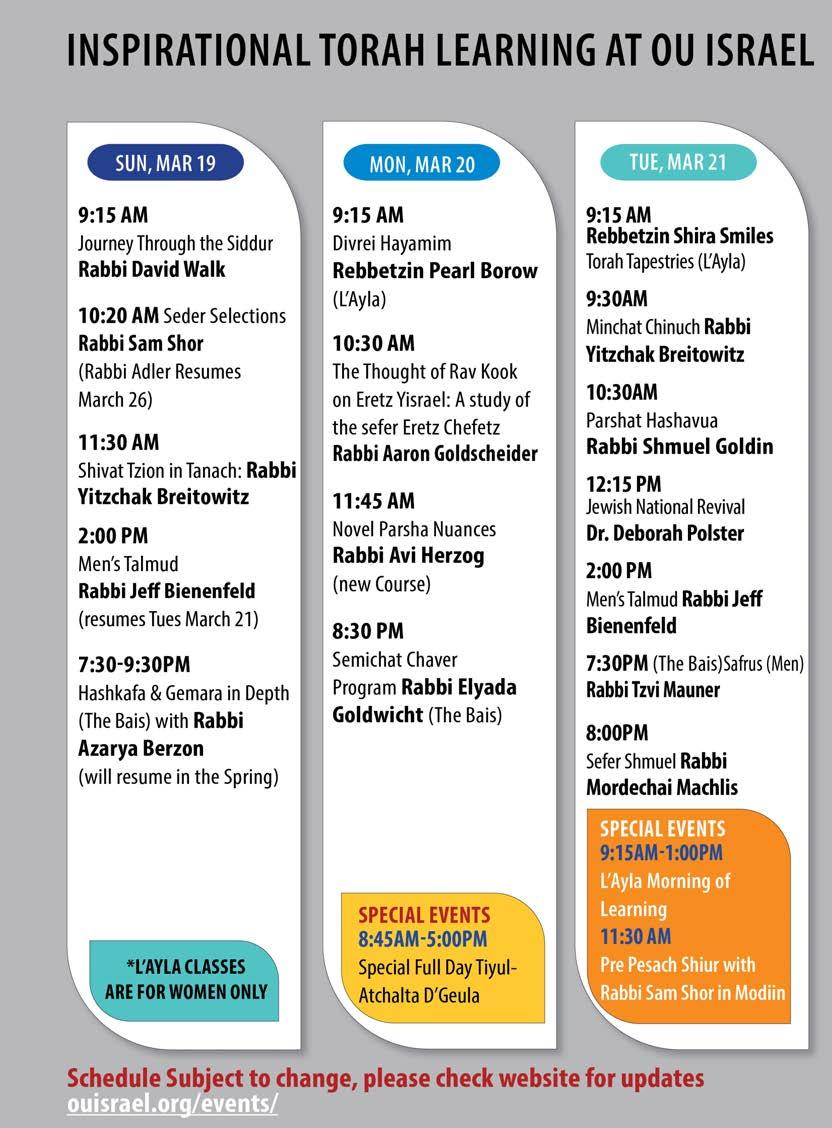 INSPIRATIONAL TORAH LEARNING AT OU ISRAEL

SUN, MAR 19

9:15 AM
Journey Through the Siddur
Rabbi David Walk

10:20 AM Seder Selections
Rabbi Sam Shor
(Rabbi Adler Resumes March 26)

11:30 AM
Shivat Tzion in Tanach: Rabbi Yitzchak Breitowitz

2:00 PM
Men's Talmud
Rabbi Jeff Bienenfeld
(resumes Tues March 21)

7:30-9:30PM
Hashkafa & Gemara in Depth (The Bais) with Rabbi Azarya Berzon
(will resume in the Spring)

*L'AYLA CLASSES ARE FOR WOMEN ONLY

MON, MAR 20

9:15 AM
Divrei Hayamim
Rebbetzin Pearl Borow
(L'Ayla)

10:30 AM
The Thought of Rav Kook on Eretz Yisrael: A study of the sefer Eretz Chefetz
Rabbi Aaron Goldscheider

11:45 AM
Novel Parsha Nuances
Rabbi Avi Herzog
(new Course)

8:30 PM
Semichat Chaver Program Rabbi Elyada Goldwicht (The Bais)

SPECIAL EVENTS
8:45AM-5:00PM
Special Full Day Tiyul-Atchalta D'Geula

TUE, MAR 21

9:15 AM
Rebbetzin Shira Smiles
Torah Tapestries (L'Ayla)

9:30AM
Minchat Chinuch Rabbi Yitzchak Breitowitz

10:30AM
Parshat Hashavua
Rabbi Shmuel Goldin

12:15 PM
Jewish National Revival
Dr. Deborah Polster

2:00 PM
Men's Talmud Rabbi Jeff Bienenfeld

7:30PM (The Bais)Safrus (Men)
Rabbi Tzvi Mauner

8:00PM
Sefer Shmuel Rabbi Mordechai Machlis

SPECIAL EVENTS
9:15AM-1:00PM
L'Ayla Morning of Learning
11:30 AM
Pre Pesach Shiur with Rabbi Sam Shor in Modiin

Schedule Subject to change, please check website for updates
ouisrael.org/events/